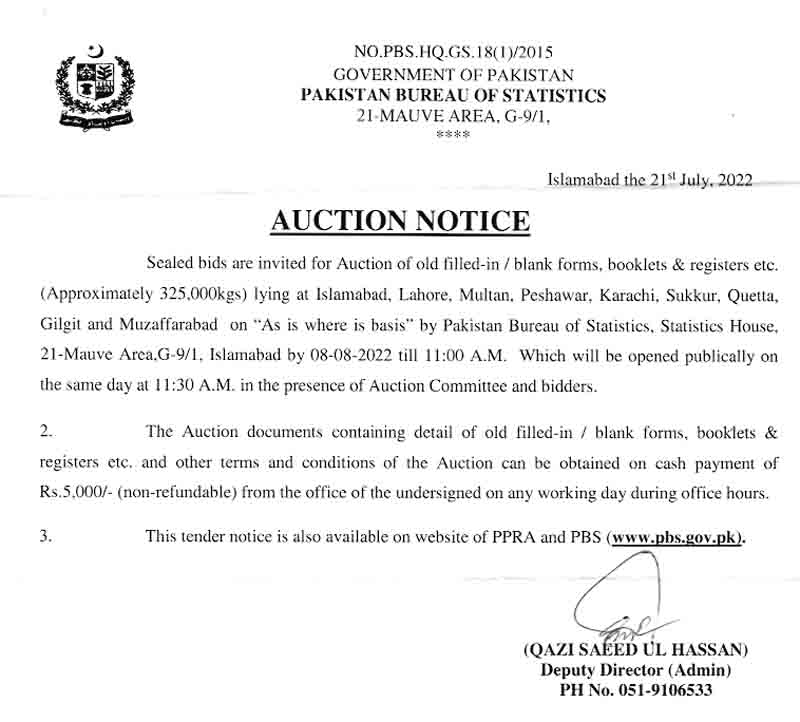 NO.PBS.HQ.GS.18(1)/2015
GOVERNMENT OF PAKISTAN
PAKISTAN BUREAU OF STATISTICS
21-MAUVE AREA, G-9/1,
****

Islamabad the 21$^{st}$ July, 2022

AUCTION NOTICE

Sealed bids are invited for Auction of old filled-in / blank forms, booklets & registers etc. (Approximately 325,000kgs) lying at Islamabad, Lahore, Multan, Peshawar, Karachi, Sukkur, Quetta, Gilgit and Muzaffarabad on "As is where is basis" by Pakistan Bureau of Statistics, Statistics House, 21-Mauve Area,G-9/1, Islamabad by 08-08-2022 till 11:00 A.M. Which will be opened publically on the same day at 11:30 A.M. in the presence of Auction Committee and bidders.

2. The Auction documents containing detail of old filled-in / blank forms, booklets & registers etc. and other terms and conditions of the Auction can be obtained on cash payment of Rs.5,000/- (non-refundable) from the office of the undersigned on any working day during office hours.

3. This tender notice is also available on website of PPRA and PBS (www.pbs.gov.pk).

(QAZI SAEED UL HASSAN)
Deputy Director (Admin)
PH No. 051-9106533